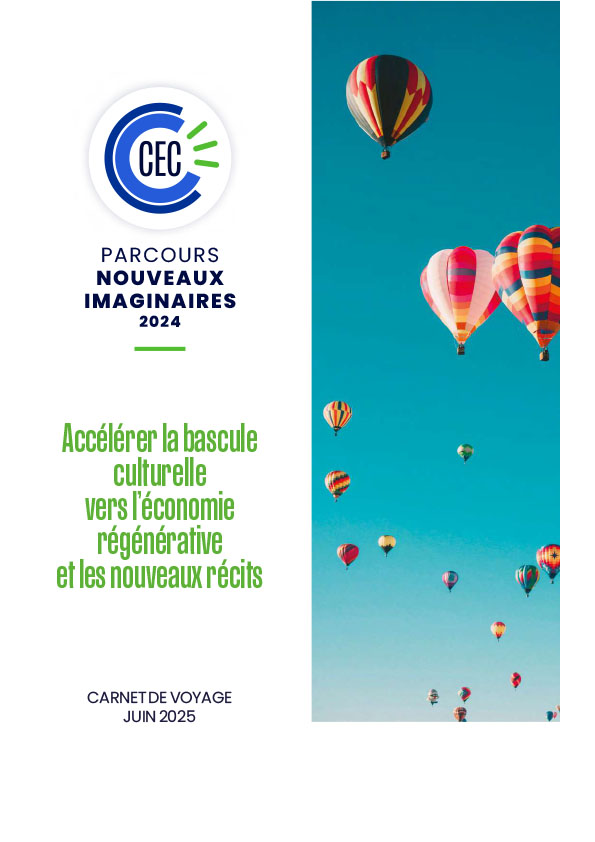 CEC

PARCOURS
NOUVEAUX
IMAGINAIRES
2024

Accélérer la bascule culturelle vers l'économie régénérative et les nouveaux récits

CARNET DE VOYAGE
JUIN 2025